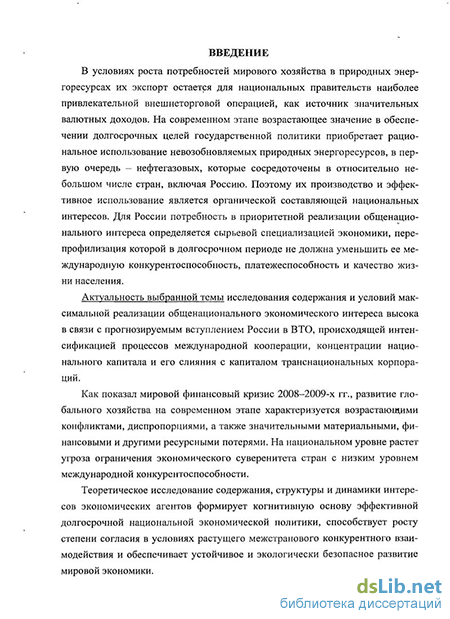 ВВЕДЕНИЕ

В условиях роста потребностей мирового хозяйства в природных энергоресурсах их экспорт остается для национальных правительств наиболее привлекательной внешнеторговой операцией, как источник значительных валютных доходов. На современном этапе возрастающее значение в обеспечении долгосрочных целей государственной политики приобретает рациональное использование невозобновляемых природных энергоресурсов, в первую очередь – нефтегазовых, которые сосредоточены в относительно небольшом числе стран, включая Россию. Поэтому их производство и эффективное использование является органической составляющей национальных интересов. Для России потребность в приоритетной реализации общенационального интереса определяется сырьевой специализацией экономики, перепрофилизация которой в долгосрочном периоде не должна уменьшить ее международную конкурентоспособность, платежеспособность и качество жизни населения.

Актуальность выбранной темы исследования содержания и условий максимальной реализации общенационального экономического интереса высока в связи с прогнозируемым вступлением России в ВТО, происходящей интенсификацией процессов международной кооперации, концентрации национального капитала и его слияния с капиталом транснациональных корпораций.

Как показал мировой финансовый кризис 2008–2009-х гг., развитие глобального хозяйства на современном этапе характеризуется возрастающими конфликтами, диспропорциями, а также значительными материальными, финансовыми и другими ресурсными потерями. На национальном уровне растет угроза ограничения экономического суверенитета стран с низким уровнем международной конкурентоспособности.

Теоретическое исследование содержания, структуры и динамики интересов экономических агентов формирует когнитивную основу эффективной долгосрочной национальной экономической политики, способствует росту степени согласия в условиях растущего межстранового конкурентного взаимодействия и обеспечивает устойчивое и экологически безопасное развитие мировой экономики.

dsLib.net
библиотека диссертаций